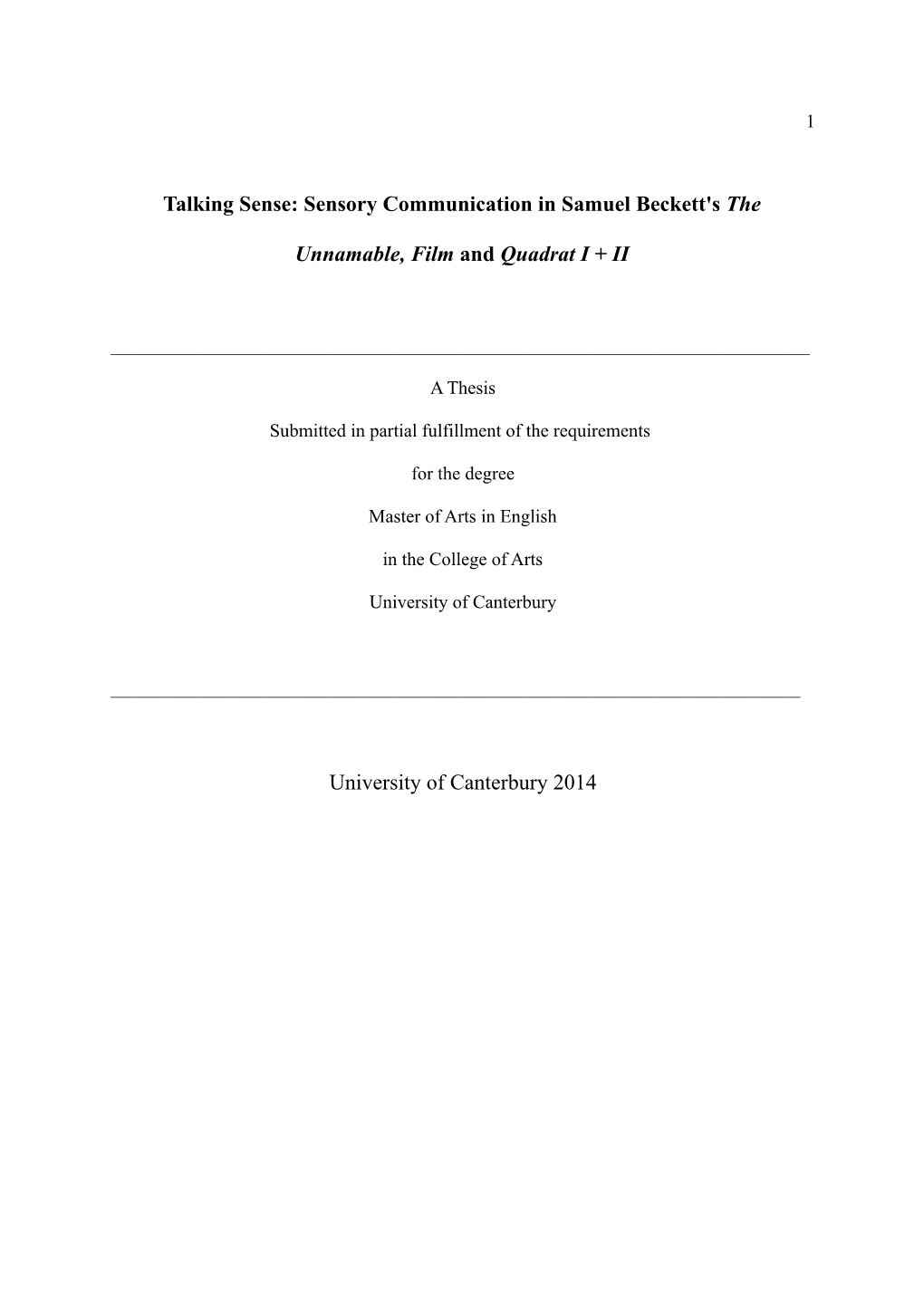 1

Talking Sense: Sensory Communication in Samuel Beckett's The Unnamable, Film and Quadrat I + II

A Thesis

Submitted in partial fulfillment of the requirements

for the degree

Master of Arts in English

in the College of Arts

University of Canterbury

University of Canterbury 2014